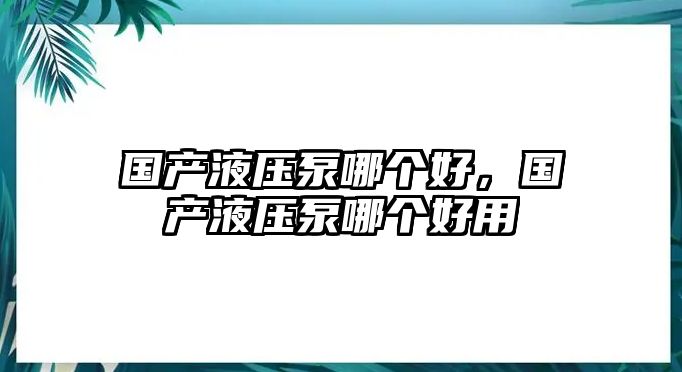 国产液压泵哪个好，国产液压泵哪个好用